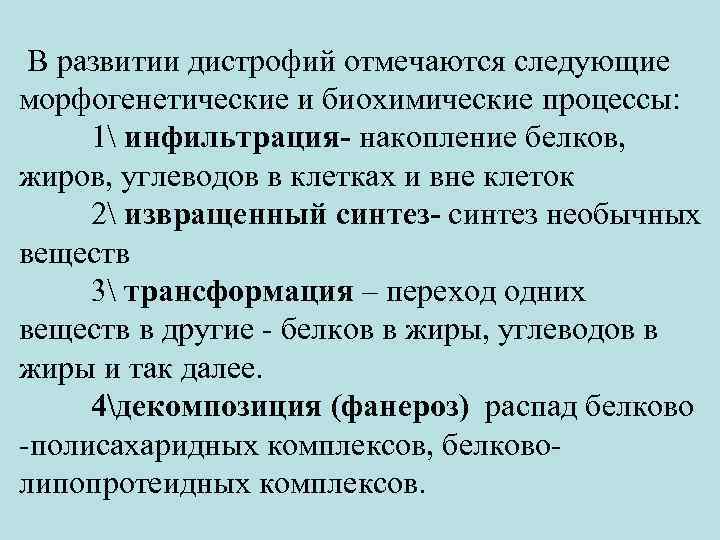 В развитии дистрофий отмечаются следующие морфогенетические и биохимические процессы:

1\ инфильтрация- накопление белков, жиров, углеводов в клетках и вне клеток

2\ извращенный синтез- синтез необычных веществ

3\ трансформация – переход одних веществ в другие - белков в жиры, углеводов в жиры и так далее.

4\декомпозиция (фанероз) распад белково -полисахаридных комплексов, белково-липопротеидных комплексов.